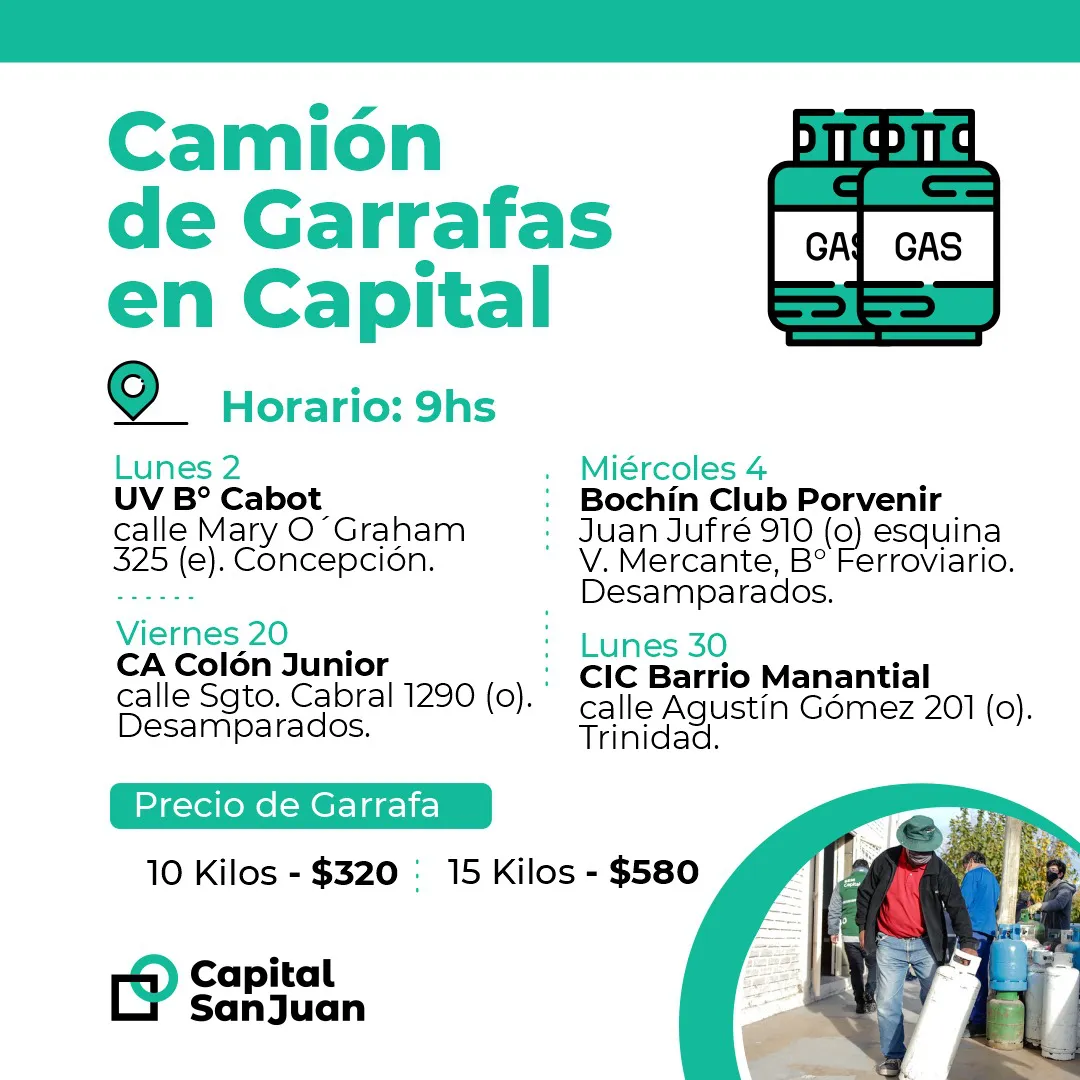 Camión de Garrafas en Capital

GAS GAS

Horario: 9hs

Lunes 2
UV B° Cabot
calle Mary O´Graham 325 (e). Concepción.

Viernes 20
CA Colón Junior
calle Sgto. Cabral 1290 (o). Desamparados.

Miércoles 4
Bochín Club Porvenir
Juan Jufré 910 (o) esquina V. Mercante, B° Ferroviario. Desamparados.

Lunes 30
CIC Barrio Manantial
calle Agustín Gómez 201 (o). Trinidad.

Precio de Garrafa

10 Kilos - $320 15 Kilos - $580

Capital
SanJuan